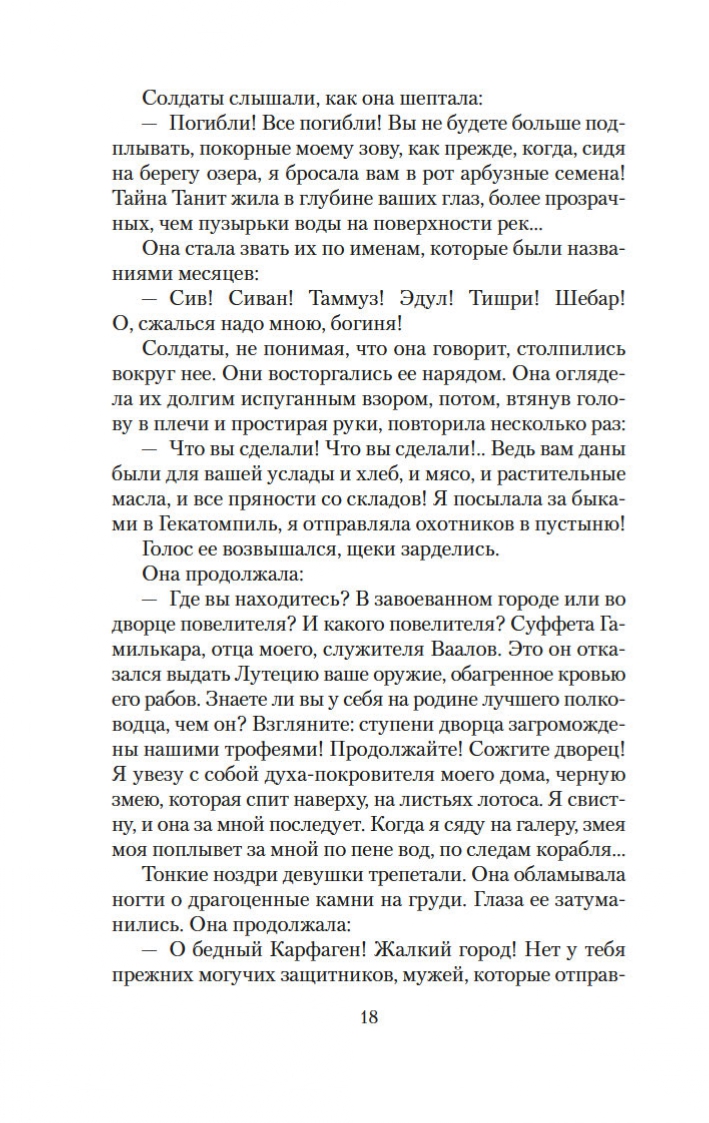 Солдаты слышали, как она шептала:

— Погибли! Все погибли! Вы не будете больше подплывать, покорные моему зову, как прежде, когда, сидя на берегу озера, я бросала вам в рот арбузные семена! Тайна Танит жила в глубине ваших глаз, более прозрачных, чем пузырьки воды на поверхности рек...

Она стала звать их по именам, которые были названиями месяцев:

— Сив! Сиван! Таммуз! Эдул! Тишри! Шебар! О, сжалься надо мною, богиня!

Солдаты, не понимая, что она говорит, столпились вокруг нее. Они восторгались ее нарядом. Она оглядела их долгим испуганным взором, потом, втянув голову в плечи и простирая руки, повторила несколько раз:

— Что вы сделали! Что вы сделали!.. Ведь вам даны были для вашей услады и хлеб, и мясо, и растительные масла, и все пряности со складов! Я посылала за быками в Гекатомпиль, я отправляла охотников в пустыню!

Голос ее возвышался, щеки зарделись.

Она продолжала:

— Где вы находитесь? В завоеванном городе или во дворце повелителя? И какого повелителя? Суффета Гамилькара, отца моего, служителя Ваалов. Это он отказался выдать Лутецию ваше оружие, обагренное кровью его рабов. Знаете ли вы у себя на родине лучшего полководца, чем он? Взгляните: ступени дворца загромождены нашими трофеями! Продолжайте! Сожгите дворец! Я увезу с собой духа-покровителя моего дома, черную змею, которая спит наверху, на листьях лотоса. Я свистну, и она за мной последует. Когда я сяду на галеру, змея моя поплывет за мной по пене вод, по следам корабля...

Тонкие ноздри девушки трепетали. Она обламывала ногти о драгоценные камни на груди. Глаза ее затуманились. Она продолжала:

— О бедный Карфаген! Жалкий город! Нет у тебя прежних могучих защитников, мужей, которые отправ-

18